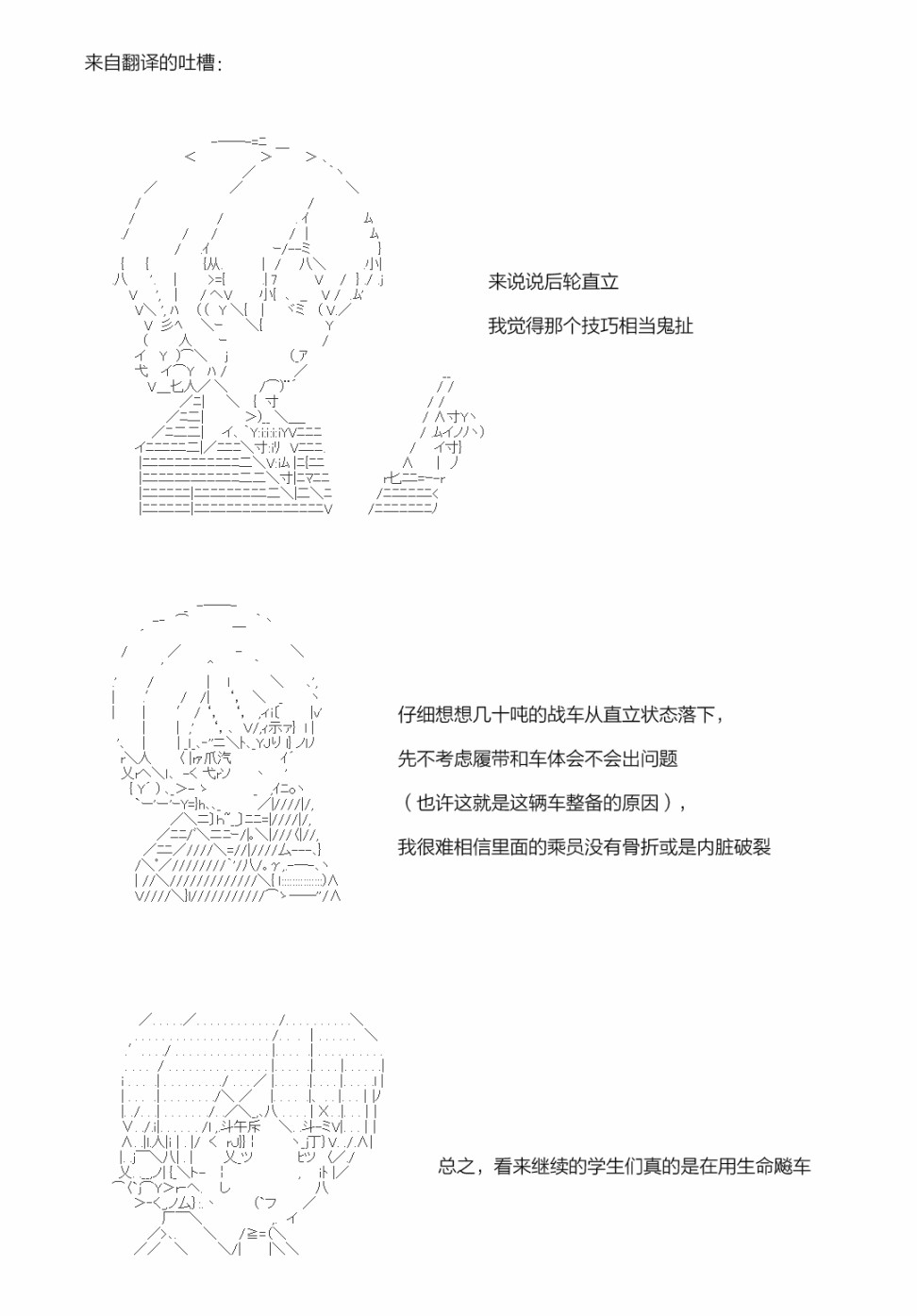 来自翻译的吐槽：

来说说后轮直立

我觉得那个技巧相当鬼扯

仔细想想几十吨的战车从直立状态落下，

先不考虑履带和车体会不会出问题

（也许这就是这辆车整备的原因），

我很难相信里面的乘员没有骨折或是内脏破裂

总之，看来继续的学生们真的是在用生命飚车